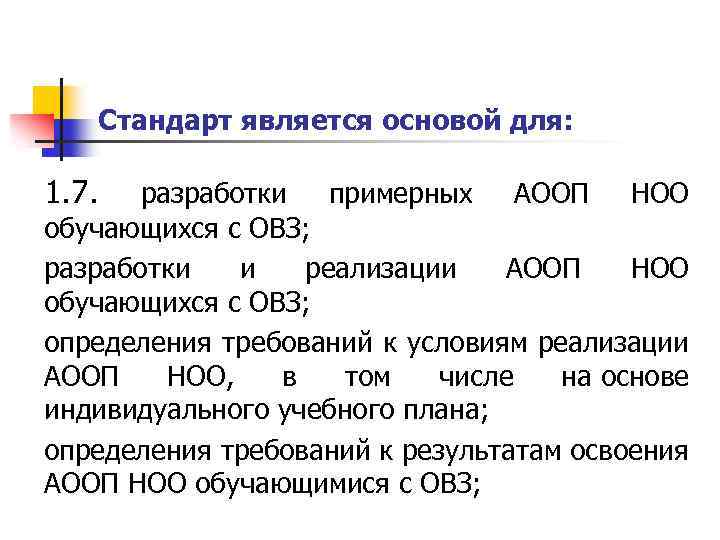 Стандарт является основой для:

1.7. разработки примерных АООП НОО обучающихся с ОВЗ;

разработки и реализации АООП НОО обучающихся с ОВЗ;

определения требований к условиям реализации АООП НОО, в том числе на основе индивидуального учебного плана;

определения требований к результатам освоения АООП НОО обучающимися с ОВЗ;